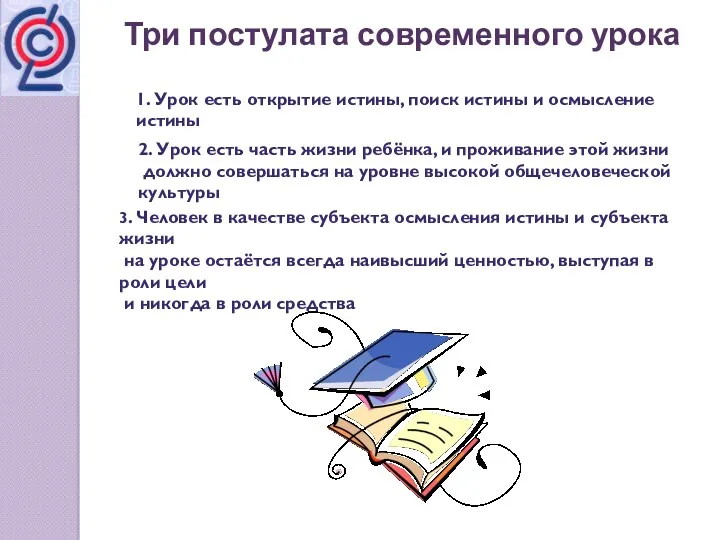 Три постулата современного урока

1. Урок есть открытие истины, поиск истины и осмысление истины

2. Урок есть часть жизни ребёнка, и проживание этой жизни должно совершаться на уровне высокой общечеловеческой культуры

3. Человек в качестве субъекта осмысления истины и субъекта жизни на уроке остаётся всегда наивысший ценностью, выступая в роли цели и никогда в роли средства